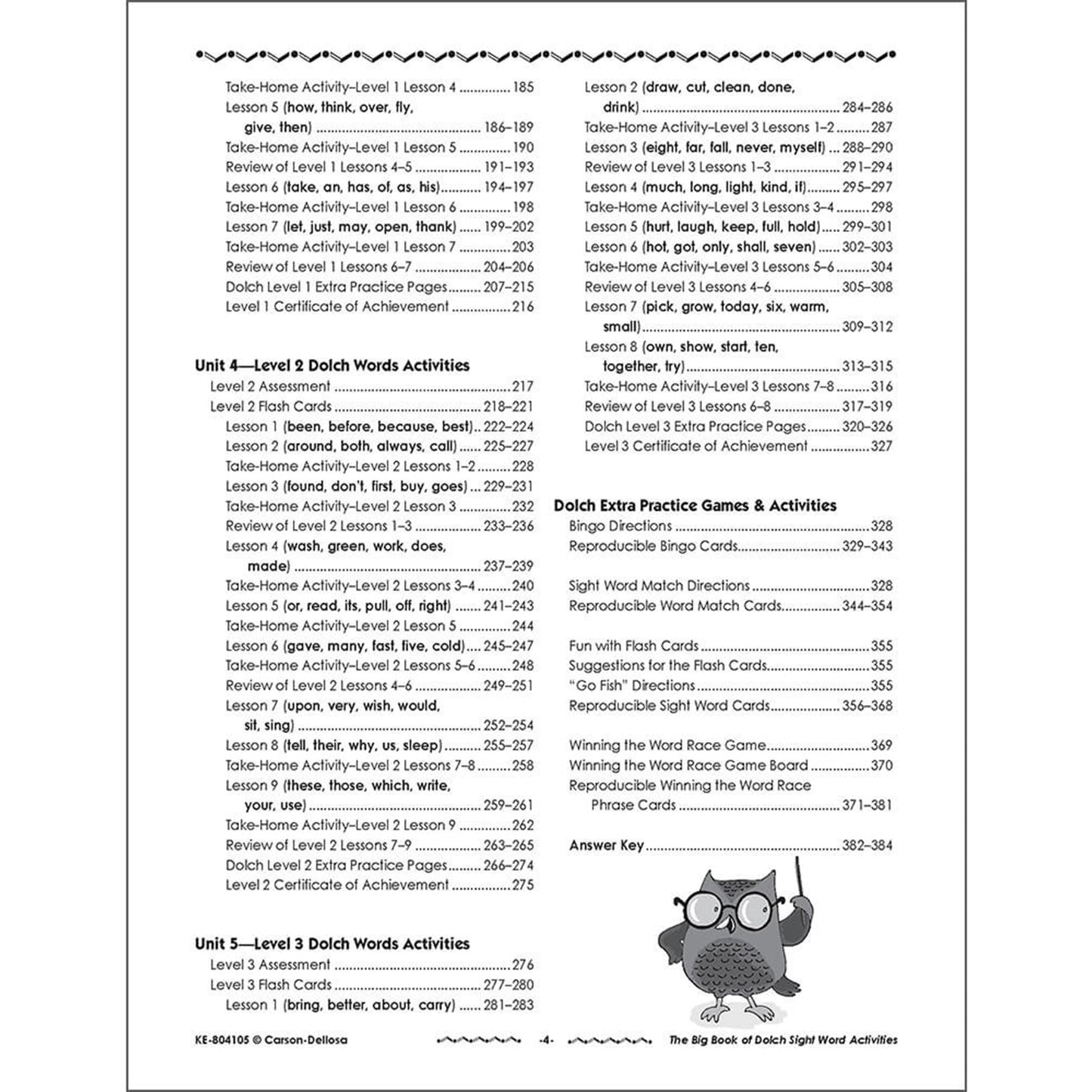 Take-Home Activity–Level 1 Lesson 4 185
Lesson 5 (how, think, over, fly, give, then) 186–189
Take-Home Activity–Level 1 Lesson 5 190
Review of Level 1 Lessons 4–5 191–193
Lesson 6 (take, an, has, of, as, his) 194–197
Take-Home Activity–Level 1 Lesson 6 198
Lesson 7 (let, just, may, open, thank) 199–202
Take-Home Activity–Level 1 Lesson 7 203
Review of Level 1 Lessons 6–7 204–206
Dolch Level 1 Extra Practice Pages 207–215
Level 1 Certificate of Achievement 216

Unit 4—Level 2 Dolch Words Activities
Level 2 Assessment 217
Level 2 Flash Cards 218–221
Lesson 1 (been, before, because, best) 222–224
Lesson 2 (around, both, always, call) 225–227
Take-Home Activity–Level 2 Lessons 1–2 228
Lesson 3 (found, don't, first, buy, goes) 229–231
Take-Home Activity–Level 2 Lesson 3 232
Review of Level 2 Lessons 1–3 233–236
Lesson 4 (wash, green, work, does, made) 237–239
Take-Home Activity–Level 2 Lessons 3–4 240
Lesson 5 (or, read, its, pull, off, right) 241–243
Take-Home Activity–Level 2 Lesson 5 244
Lesson 6 (gave, many, fast, five, cold) 245–247
Take-Home Activity–Level 2 Lessons 5–6 248
Review of Level 2 Lessons 4–6 249–251
Lesson 7 (upon, very, wish, would, sit, sing) 252–254
Lesson 8 (tell, their, why, us, sleep) 255–257
Take-Home Activity–Level 2 Lessons 7–8 258
Lesson 9 (these, those, which, write, your, use) 259–261
Take-Home Activity–Level 2 Lesson 9 262
Review of Level 2 Lessons 7–9 263–265
Dolch Level 2 Extra Practice Pages 266–274
Level 2 Certificate of Achievement 275

Unit 5—Level 3 Dolch Words Activities
Level 3 Assessment 276
Level 3 Flash Cards 277–280
Lesson 1 (bring, better, about, carry) 281–283

Lesson 2 (draw, cut, clean, done, drink) 284–286
Take-Home Activity–Level 3 Lessons 1–2 287
Lesson 3 (eight, far, fall, never, myself) 288–290
Review of Level 3 Lessons 1–3 291–294
Lesson 4 (much, long, light, kind, if) 295–297
Take-Home Activity–Level 3 Lessons 3–4 298
Lesson 5 (hurt, laugh, keep, full, hold) 299–301
Lesson 6 (hot, got, only, shall, seven) 302–303
Take-Home Activity–Level 3 Lessons 5–6 304
Review of Level 3 Lessons 4–6 305–308
Lesson 7 (pick, grow, today, six, warm, small) 309–312
Lesson 8 (own, show, start, ten, together, try) 313–315
Take-Home Activity–Level 3 Lessons 7–8 316
Review of Level 3 Lessons 6–8 317–319
Dolch Level 3 Extra Practice Pages 320–326
Level 3 Certificate of Achievement 327

Dolch Extra Practice Games & Activities
Bingo Directions 328
Reproducible Bingo Cards 329–343

Sight Word Match Directions 328
Reproducible Word Match Cards 344–354

Fun with Flash Cards 355
Suggestions for the Flash Cards 355
"Go Fish" Directions 355
Reproducible Sight Word Cards 356–368

Winning the Word Race Game 369
Winning the Word Race Game Board 370
Reproducible Winning the Word Race Phrase Cards 371–381

Answer Key 382–384

KE-804105 © Carson-Dellosa -4- The Big Book of Dolch Sight Word Activities